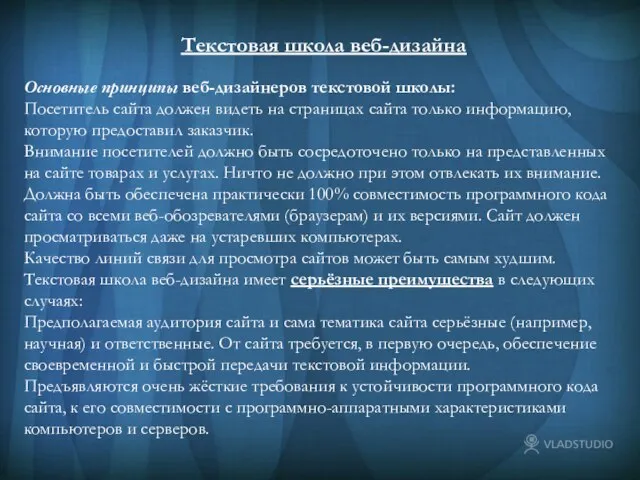 Текстовая школа веб-дизайна

Основные принципы веб-дизайнеров текстовой школы:
Посетитель сайта должен видеть на страницах сайта только информацию, которую предоставил заказчик.
Внимание посетителей должно быть сосредоточено только на представленных на сайте товарах и услугах. Ничто не должно при этом отвлекать их внимание.
Должна быть обеспечена практически 100% совместимость программного кода сайта со всеми веб-обозревателями (браузерам) и их версиями. Сайт должен просматриваться даже на устаревших компьютерах.
Качество линий связи для просмотра сайтов может быть самым худшим.
Текстовая школа веб-дизайна имеет серьёзные преимущества в следующих случаях:
Предполагаемая аудитория сайта и сама тематика сайта серьёзные (например, научная) и ответственные. От сайта требуется, в первую очередь, обеспечение своевременной и быстрой передачи текстовой информации.
Предъявляются очень жёсткие требования к устойчивости программного кода сайта, к его совместимости с программно-аппаратными характеристиками компьютеров и серверов.

VLADSTUDIO